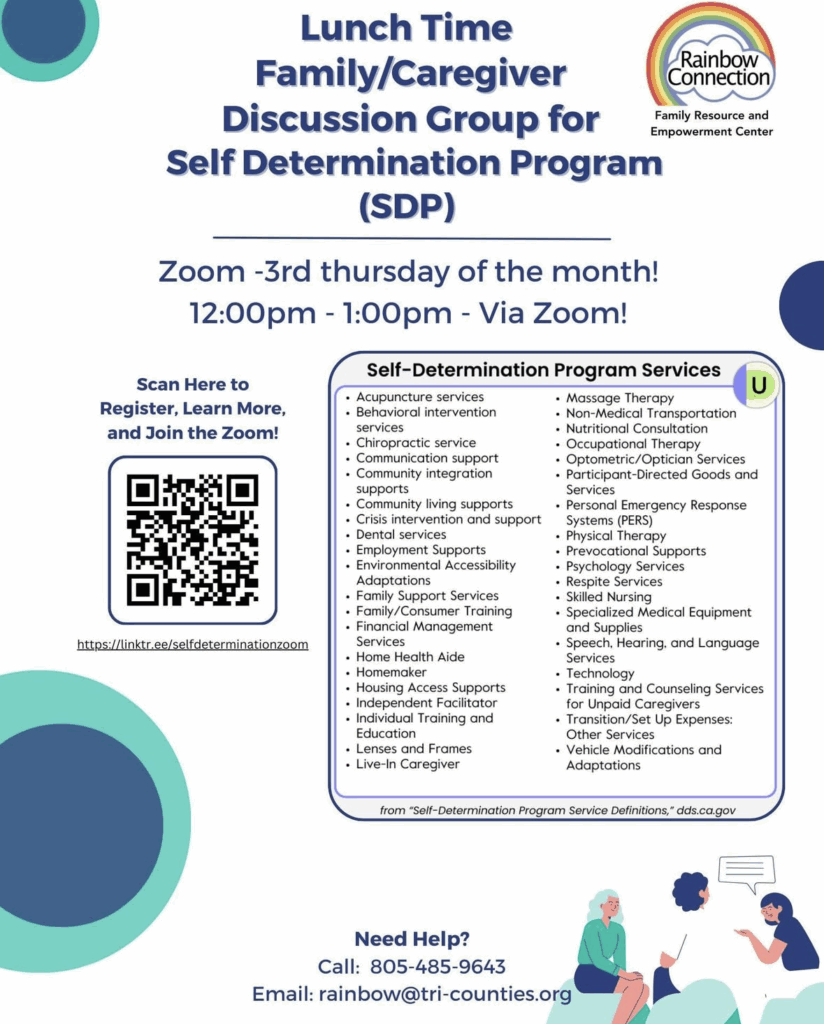 Lunch Time Family/Caregiver Discussion Group for Self Determination Program (SDP)

Rainbow Connection
Family Resource and Empowerment Center

Zoom -3rd thursday of the month!
12:00pm - 1:00pm - Via Zoom!

Scan Here to Register, Learn More, and Join the Zoom!

https://linktr.ee/selfdeterminationzoom

Self-Determination Program Services

U

- Acupuncture services
- Behavioral intervention services
- Chiropractic service
- Communication support
- Community integration supports
- Community living supports
- Crisis intervention and support
- Dental services
- Employment Supports
- Environmental Accessibility Adaptations
- Family Support Services
- Family/Consumer Training
- Financial Management Services
- Home Health Aide
- Homemaker
- Housing Access Supports
- Independent Facilitator
- Individual Training and Education
- Lenses and Frames
- Live-In Caregiver

- Massage Therapy
- Non-Medical Transportation
- Nutritional Consultation
- Occupational Therapy
- Optometric/Optician Services
- Participant-Directed Goods and Services
- Personal Emergency Response Systems (PERS)
- Physical Therapy
- Prevocational Supports
- Psychology Services
- Respite Services
- Skilled Nursing
- Specialized Medical Equipment and Supplies
- Speech, Hearing, and Language Services
- Technology
- Training and Counseling Services for Unpaid Caregivers
- Transition/Set Up Expenses: Other Services
- Vehicle Modifications and Adaptations

from "Self-Determination Program Service Definitions," dds.ca.gov

Need Help?
Call: 805-485-9643
Email: rainbow@tri-counties.org